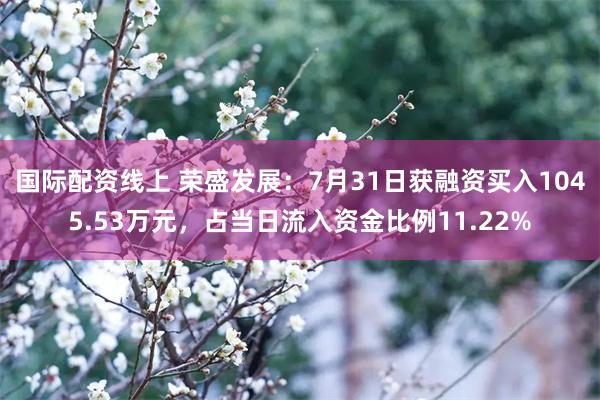 国际配资线上 荣盛发展：7月31日获融资买入1045.53万元，占当日流入资金比例11.22%